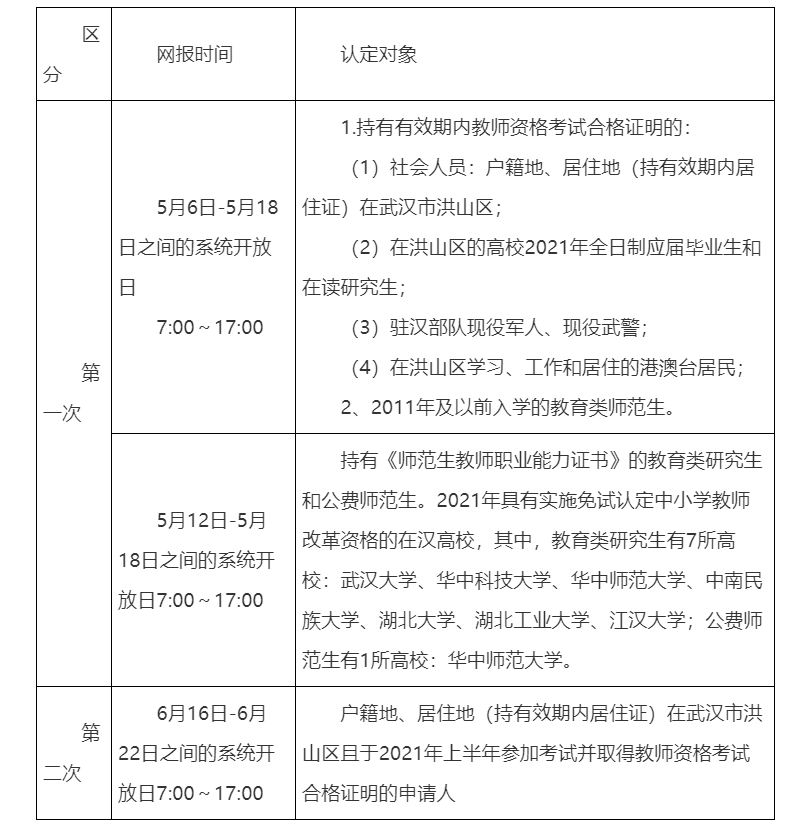 | 区分 | 网报时间 | 认定对象 |
|---|---|---|
| 第一次 | 5月6日-5月18日之间的系统开放日 7:00～17:00 | 1.持有有效期内教师资格考试合格证明的：（1）社会人员：户籍地、居住地（持有效期内居住证）在武汉市洪山区；（2）在洪山区的高校2021年全日制应届毕业生和在读研究生；（3）驻汉部队现役军人、现役武警；（4）在洪山区学习、工作和居住的港澳台居民；2、2011年及以前入学的教育类师范生。 |
| 第一次 | 5月12日-5月18日之间的系统开放日7:00～17:00 | 持有《师范生教师职业能力证书》的教育类研究生和公费师范生。2021年具有实施免试认定中小学教师改革资格的在汉高校，其中，教育类研究生有7所高校：武汉大学、华中科技大学、华中师范大学、中南民族大学、湖北大学、湖北工业大学、江汉大学；公费师范生有1所高校：华中师范大学。 |
| 第二次 | 6月16日-6月22日之间的系统开放日7:00～17:00 | 户籍地、居住地（持有效期内居住证）在武汉市洪山区且于2021年上半年参加考试并取得教师资格考试合格证明的申请人 |